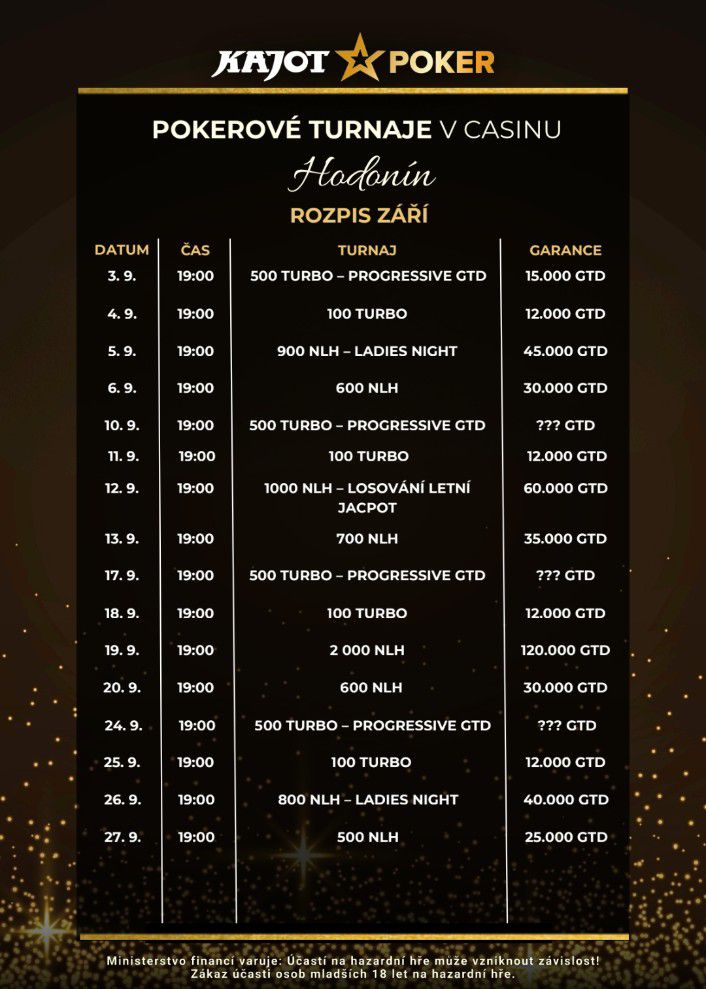 KAJOT POKER

POKEROVÉ TURNAJE V CASINU
Hodonín
ROZPIS ZÁŘÍ

| DATUM | ČAS | TURNAJ | GARANCE |
|---|---|---|---|
| 3. 9. | 19:00 | 500 TURBO – PROGRESSIVE GTD | 15.000 GTD |
| 4. 9. | 19:00 | 100 TURBO | 12.000 GTD |
| 5. 9. | 19:00 | 900 NLH – LADIES NIGHT | 45.000 GTD |
| 6. 9. | 19:00 | 600 NLH | 30.000 GTD |
| 10. 9. | 19:00 | 500 TURBO – PROGRESSIVE GTD | ??? GTD |
| 11. 9. | 19:00 | 100 TURBO | 12.000 GTD |
| 12. 9. | 19:00 | 1000 NLH – LOSOVÁNÍ LETNÍ JACPOT | 60.000 GTD |
| 13. 9. | 19:00 | 700 NLH | 35.000 GTD |
| 17. 9. | 19:00 | 500 TURBO – PROGRESSIVE GTD | ??? GTD |
| 18. 9. | 19:00 | 100 TURBO | 12.000 GTD |
| 19. 9. | 19:00 | 2 000 NLH | 120.000 GTD |
| 20. 9. | 19:00 | 600 NLH | 30.000 GTD |
| 24. 9. | 19:00 | 500 TURBO – PROGRESSIVE GTD | ??? GTD |
| 25. 9. | 19:00 | 100 TURBO | 12.000 GTD |
| 26. 9. | 19:00 | 800 NLH – LADIES NIGHT | 40.000 GTD |
| 27. 9. | 19:00 | 500 NLH | 25.000 GTD |

Ministerstvo financí varuje: Účastí na hazardní hře může vzniknout závislost!
Zákaz účasti osob mladších 18 let na hazardní hře.